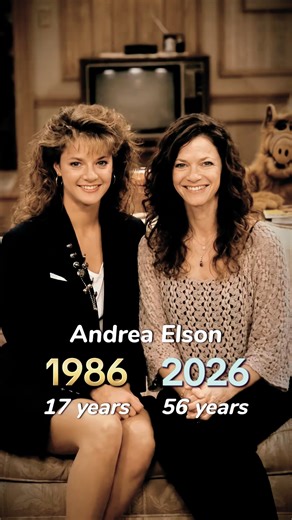 Andrea Elson

1986 2026

17 years 56 years